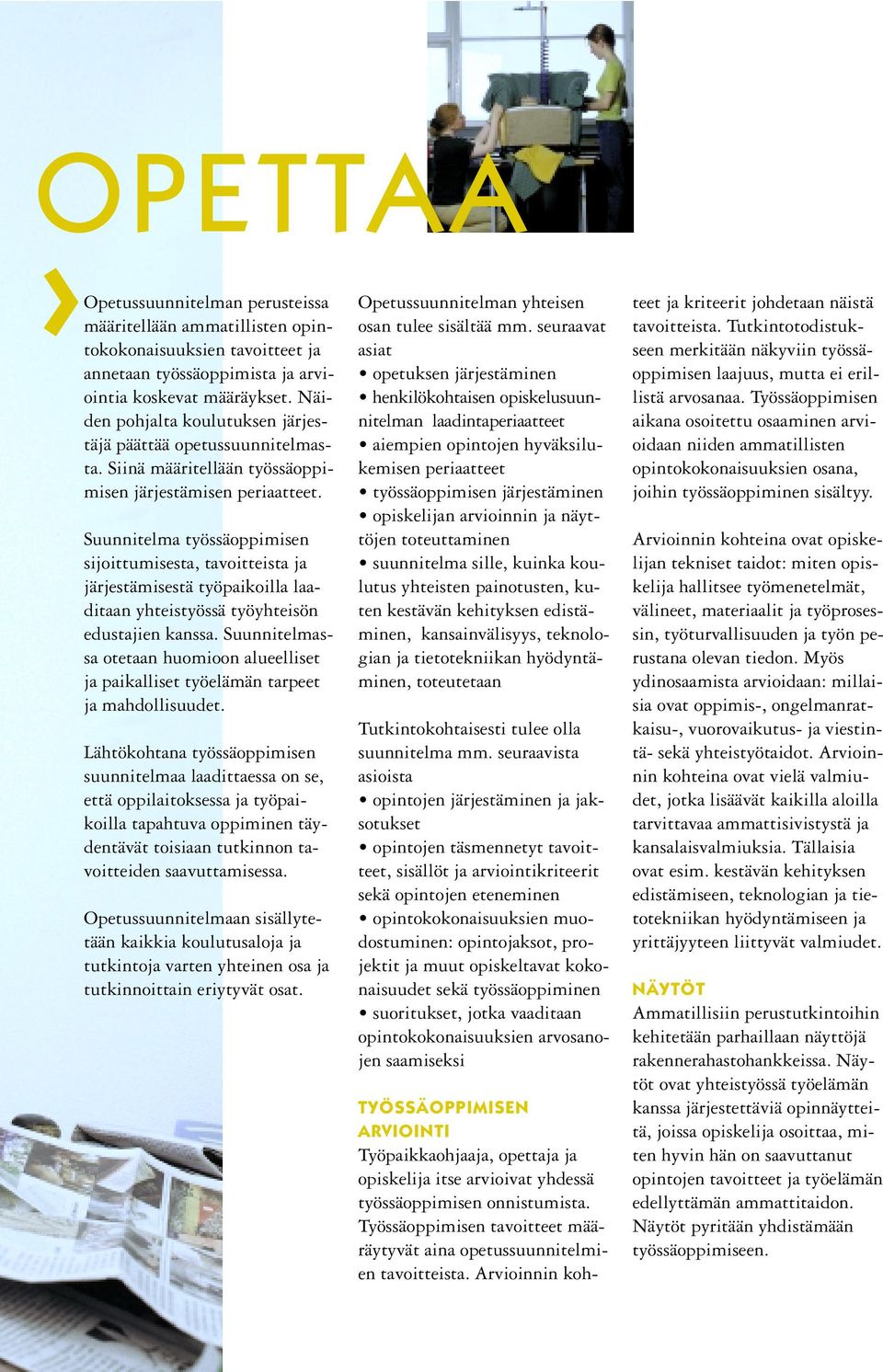 OPETTAA

Opetussuunnitelman perusteissa määritellään ammatillisten opintokokonaisuuksien tavoitteet ja annetaan työssäoppimista ja arviointia koskevat määräykset. Näiden pohjalta koulutuksen järjestäjä päättää opetussuunnitelmasta. Siinä määritellään työssäoppimisen järjestämisen periaatteet.

Suunnitelma työssäoppimisen sijoittumisesta, tavoitteista ja järjestämisestä työpaikoilla laaditaan yhteistyössä työyhteisön edustajien kanssa. Suunnitelmassa otetaan huomioon alueelliset ja paikalliset työelämän tarpeet ja mahdollisuudet.

Lähtökohtana työssäoppimisen suunnitelmaa laadittaessa on se, että oppilaitoksessa ja työpaikoilla tapahtuva oppiminen täydentävät toisiaan tutkinnon tavoitteiden saavuttamisessa.

Opetussuunnitelmaan sisällytetään kaikkia koulutusaloja ja tutkintoja varten yhteinen osa ja tutkinnoittain eriytyvät osat.

Opetussuunnitelman yhteisen osan tulee sisältää mm. seuraavat asiat
• opetuksen järjestäminen
• henkilökohtaisen opiskelusuunnitelman laadintaperiaatteet
• aiempien opintojen hyväksilukemisen periaatteet
• työssäoppimisen järjestäminen
• opiskelijan arvioinnin ja näyttöjen toteuttaminen
• suunnitelma sille, kuinka koulutus yhteisten painotusten, kuten kestävän kehityksen edistäminen, kansainvälisyys, teknologian ja tietotekniikan hyödyntäminen, toteutetaan

Tutkintokohtaisesti tulee olla suunnitelma mm. seuraavista asioista
• opintojen järjestäminen ja jaksotukset
• opintojen täsmennetyt tavoitteet, sisällöt ja arviointikriteerit sekä opintojen eteneminen
• opintokokonaisuuksien muodostuminen: opintojaksot, projektit ja muut opiskeltavat kokonaisuudet sekä työssäoppiminen
• suoritukset, jotka vaaditaan opintokokonaisuuksien arvosanojen saamiseksi

TYÖSSÄOPPIMISEN ARVIOINTI
Työpaikkaohjaaja, opettaja ja opiskelija itse arvioivat yhdessä työssäoppimisen onnistumista. Työssäoppimisen tavoitteet määräytyvät aina opetussuunnitelmien tavoitteista. Arvioinnin kohteet ja kriteerit johdetaan näistä tavoitteista. Tutkintotodistukseen merkitään näkyviin työssäoppimisen laajuus, mutta ei erillistä arvosanaa. Työssäoppimisen aikana osoitettu osaaminen arvioidaan niiden ammatillisten opintokokonaisuuksien osana, joihin työssäoppiminen sisältyy.

Arvioinnin kohteina ovat opiskelijan tekniset taidot: miten opiskelija hallitsee työmenetelmät, välineet, materiaalit ja työprosessin, työturvallisuuden ja työn perustana olevan tiedon. Myös ydinosaamista arvioidaan: millaisia ovat oppimis-, ongelmanratkaisu-, vuorovaikutus- ja viestintä- sekä yhteistyötaidot. Arvioinnin kohteina ovat vielä valmiudet, jotka lisäävät kaikilla aloilla tarvittavaa ammattisivistystä ja kansalaisvalmiuksia. Tällaisia ovat esim. kestävän kehityksen edistämiseen, teknologian ja tietotekniikan hyödyntämiseen ja yrittäjyyteen liittyvät valmiudet.

NÄYTÖT
Ammatillisiin perustutkintoihin kehitetään parhaillaan näyttöjä rakennerahastohankkeissa. Näytöt ovat yhteistyössä työelämän kanssa järjestettäviä opinnäytteitä, joissa opiskelija osoittaa, miten hyvin hän on saavuttanut opintojen tavoitteet ja työelämän edellyttämän ammattitaidon. Näytöt pyritään yhdistämään työssäoppimiseen.